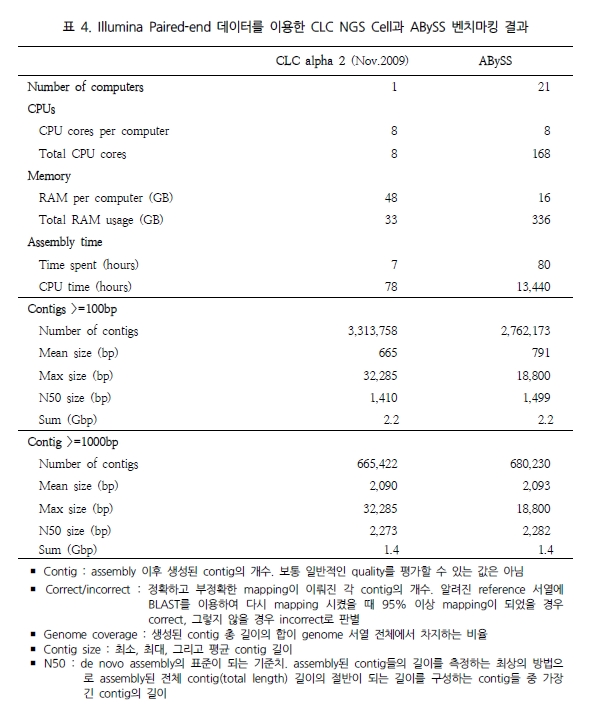 표 4. Illumina Paired-end 데이터를 이용한 CLC NGS Cell과 ABySS 벤치마킹 결과

| | CLC alpha 2 (Nov.2009) | ABySS |
|---|---|---|
| Number of computers | 1 | 21 |
| CPUs | | |
| CPU cores per computer | 8 | 8 |
| Total CPU cores | 8 | 168 |
| Memory | | |
| RAM per computer (GB) | 48 | 16 |
| Total RAM usage (GB) | 33 | 336 |
| Assembly time | | |
| Time spent (hours) | 7 | 80 |
| CPU time (hours) | 78 | 13,440 |
| Contigs >=100bp | | |
| Number of contigs | 3,313,758 | 2,762,173 |
| Mean size (bp) | 665 | 791 |
| Max size (bp) | 32,285 | 18,800 |
| N50 size (bp) | 1,410 | 1,499 |
| Sum (Gbp) | 2.2 | 2.2 |
| Contig >=1000bp | | |
| Number of contigs | 665,422 | 680,230 |
| Mean size (bp) | 2,090 | 2,093 |
| Max size (bp) | 32,285 | 18,800 |
| N50 size (bp) | 2,273 | 2,282 |
| Sum (Gbp) | 1.4 | 1.4 |

▪ Contig : assembly 이후 생성된 contig의 개수. 보통 일반적인 quality를 평가할 수 있는 값은 아님
▪ Correct/incorrect : 정확하고 부정확한 mapping이 이뤄진 각 contig의 개수. 알려진 reference 서열에 BLAST를 이용하여 다시 mapping 시켰을 때 95% 이상 mapping이 되었을 경우 correct, 그렇지 않을 경우 incorrect로 판별
▪ Genome coverage : 생성된 contig 총 길이의 합이 genome 서열 전체에서 차지하는 비율
▪ Contig size : 최소, 최대, 그리고 평균 contig 길이
▪ N50 : de novo assembly의 표준이 되는 기준치. assembly된 contig들의 길이를 측정하는 최상의 방법으로 assembly된 전체 contig(total length) 길이의 절반이 되는 길이를 구성하는 contig들 중 가장 긴 contig의 길이